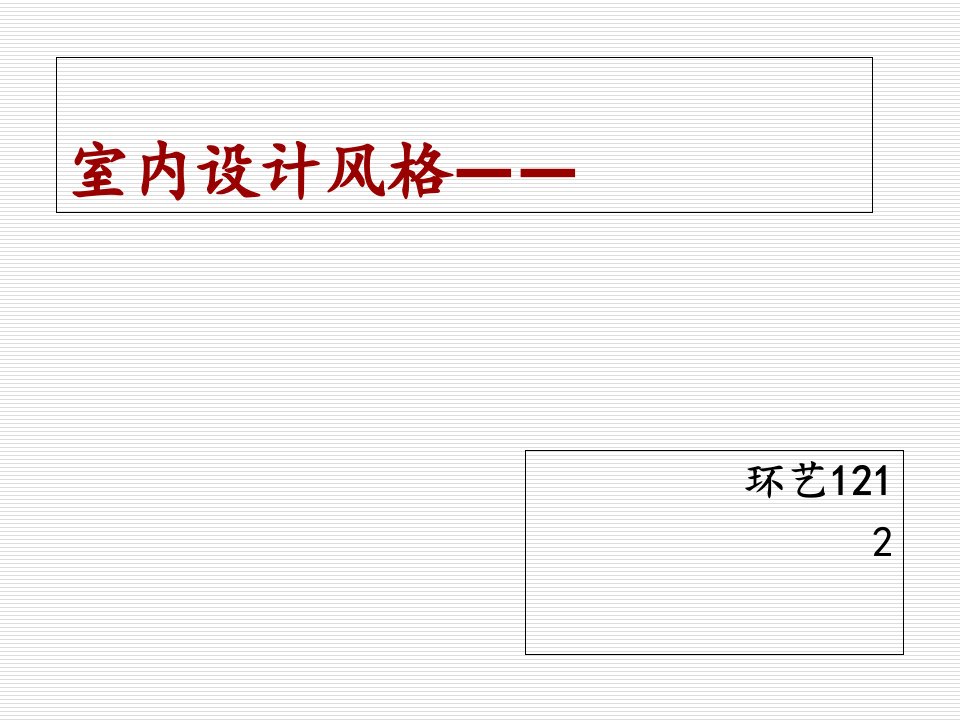 室内设计风格——

环艺121
2